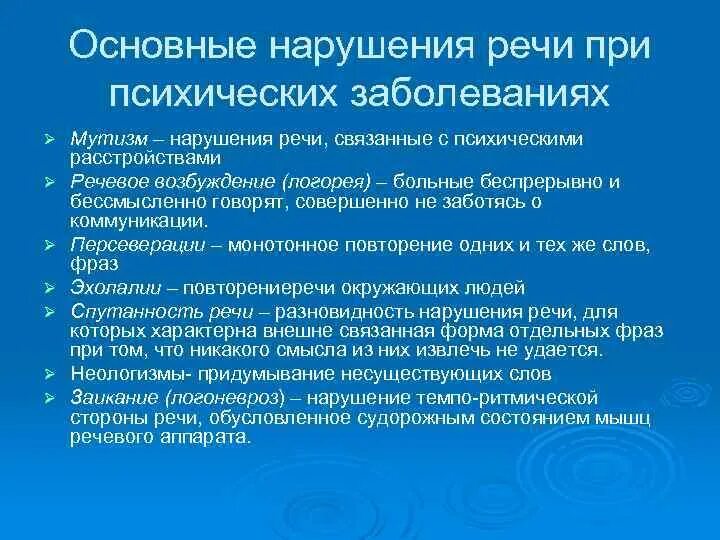 Основные нарушения речи при психических заболеваниях

➢ Мутизм – нарушения речи, связанные с психическими расстройствами
➢ Речевое возбуждение (логорея) – больные беспрерывно и бессмысленно говорят, совершенно не заботясь о коммуникации.
➢ Персеверации – монотонное повторение одних и тех же слов, фраз
➢ Эхолалии – повторениеречи окружающих людей
➢ Спутанность речи – разновидность нарушения речи, для которых характерна внешне связанная форма отдельных фраз при том, что никакого смысла из них извлечь не удается.
➢ Неологизмы- придумывание несуществующих слов
➢ Заикание (логоневроз) – нарушение темпо-ритмической стороны речи, обусловленное судорожным состоянием мышц речевого аппарата.